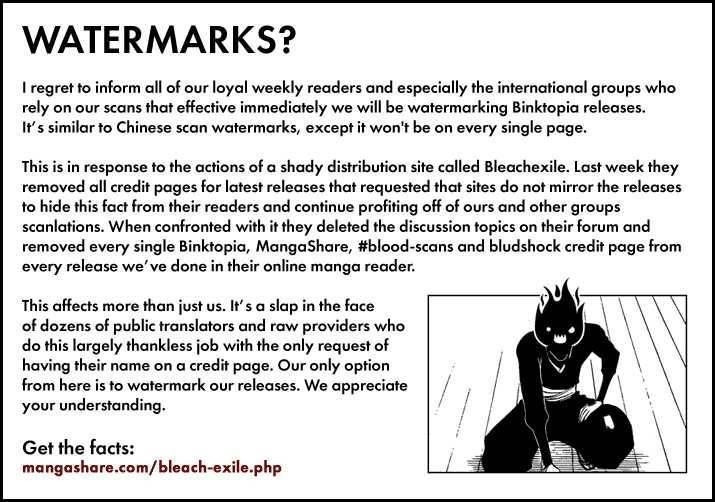 WATERMARKS?

I regret to inform all of our loyal weekly readers and especially the international groups who rely on our scans that effective immediately we will be watermarking Binktopia releases. It's similar to Chinese scan watermarks, except it won't be on every single page.

This is in response to the actions of a shady distribution site called Bleachexile. Last week they removed all credit pages for latest releases that requested that sites do not mirror the releases to hide this fact from their readers and continue profiting off of ours and other groups scanlations. When confronted with it they deleted the discussion topics on their forum and removed every single Binktopia, MangaShare, #blood-scans and bludshock credit page from every release we've done in their online manga reader.

This affects more than just us. It's a slap in the face of dozens of public translators and raw providers who do this largely thankless job with the only request of having their name on a credit page. Our only option from here is to watermark our releases. We appreciate your understanding.

Get the facts:
mangashare.com/bleach-exile.php